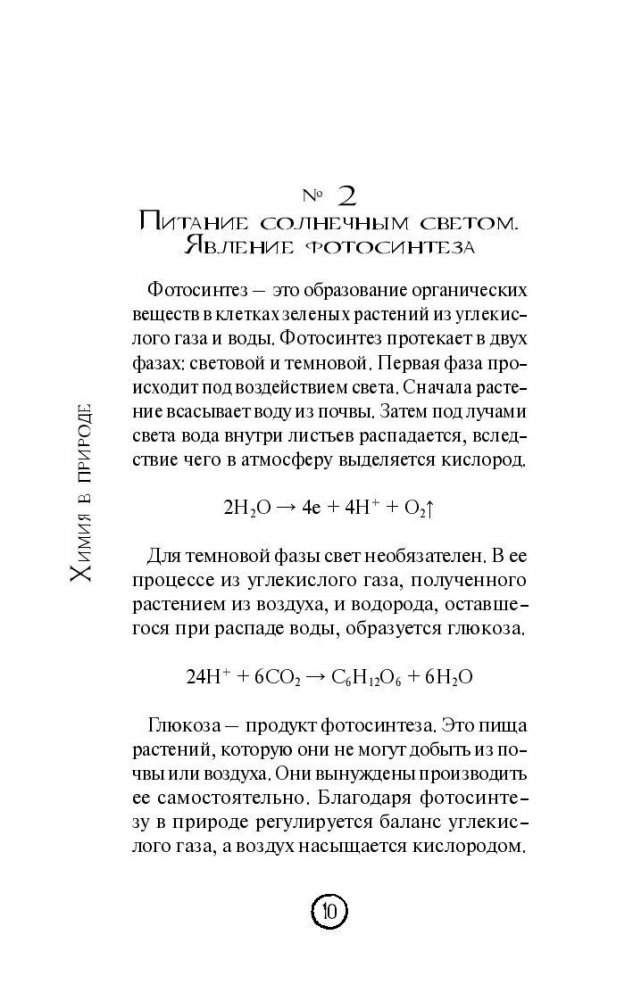 Химия в природе

№ 2
Питание солнечным светом. Явление фотосинтеза

Фотосинтез — это образование органических веществ в клетках зеленых растений из углекислого газа и воды. Фотосинтез протекает в двух фазах: световой и темновой. Первая фаза происходит под воздействием света. Сначала растение всасывает воду из почвы. Затем под лучами света вода внутри листьев распадается, вследствие чего в атмосферу выделяется кислород.

$2H_2O \rightarrow 4e + 4H^+ + O_2\uparrow$

Для темновой фазы свет необязателен. В ее процессе из углекислого газа, полученного растением из воздуха, и водорода, оставшегося при распаде воды, образуется глюкоза.

$24H^+ + 6CO_2 \rightarrow C_6H_{12}O_6 + 6H_2O$

Глюкоза — продукт фотосинтеза. Это пища растений, которую они не могут добыть из почвы или воздуха. Они вынуждены производить ее самостоятельно. Благодаря фотосинтезу в природе регулируется баланс углекислого газа, а воздух насыщается кислородом.

10